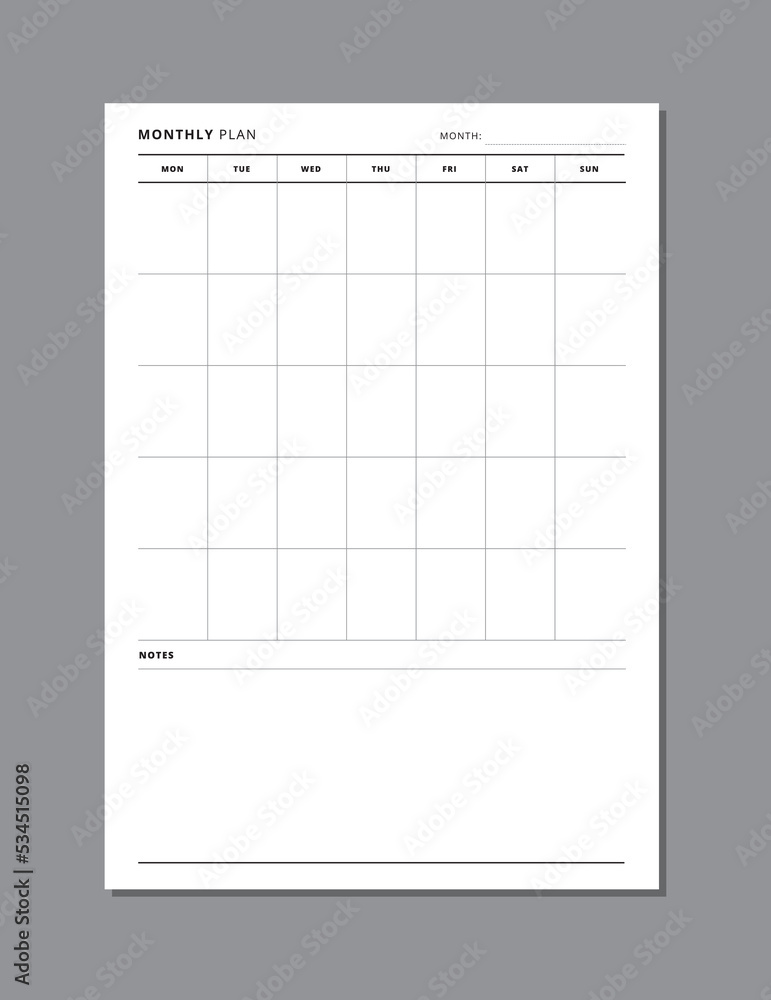 MONTHLY PLAN

MONTH:

| MON | TUE | WED | THU | FRI | SAT | SUN |
|---|---|---|---|---|---|---|
| | | | | | | |
| | | | | | | |
| | | | | | | |
| | | | | | | |
| | | | | | | |

NOTES

Adobe Stock | #534515098